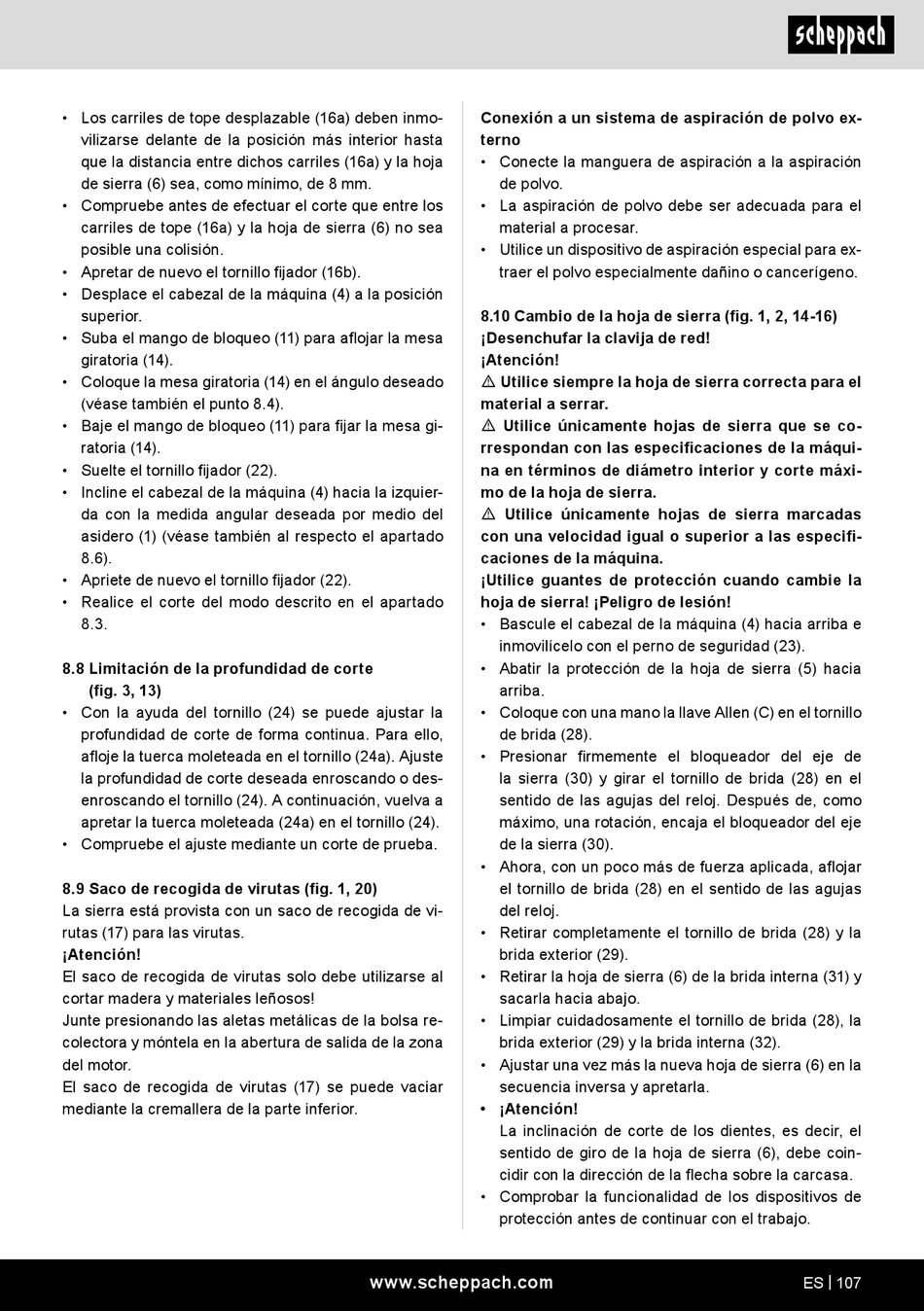 scheppach

• Los carriles de tope desplazable (16a) deben inmovilizarse delante de la posición más interior hasta que la distancia entre dichos carriles (16a) y la hoja de sierra (6) sea, como mínimo, de 8 mm.
• Compruebe antes de efectuar el corte que entre los carriles de tope (16a) y la hoja de sierra (6) no sea posible una colisión.
• Apretar de nuevo el tornillo fijador (16b).
• Desplace el cabezal de la máquina (4) a la posición superior.
• Suba el mango de bloqueo (11) para aflojar la mesa giratoria (14).
• Coloque la mesa giratoria (14) en el ángulo deseado (véase también el punto 8.4).
• Baje el mango de bloqueo (11) para fijar la mesa giratoria (14).
• Suelte el tornillo fijador (22).
• Incline el cabezal de la máquina (4) hacia la izquierda con la medida angular deseada por medio del asidero (1) (véase también al respecto el apartado 8.6).
• Apriete de nuevo el tornillo fijador (22).
• Realice el corte del modo descrito en el apartado 8.3.

8.8 Limitación de la profundidad de corte (fig. 3, 13)
• Con la ayuda del tornillo (24) se puede ajustar la profundidad de corte de forma continua. Para ello, afloje la tuerca moleteada en el tornillo (24a). Ajuste la profundidad de corte deseada enroscando o desenroscando el tornillo (24). A continuación, vuelva a apretar la tuerca moleteada (24a) en el tornillo (24).
• Compruebe el ajuste mediante un corte de prueba.

8.9 Saco de recogida de virutas (fig. 1, 20)
La sierra está provista con un saco de recogida de virutas (17) para las virutas.
¡Atención!
El saco de recogida de virutas solo debe utilizarse al cortar madera y materiales leñosos!
Junte presionando las aletas metálicas de la bolsa recolectora y móntela en la abertura de salida de la zona del motor.
El saco de recogida de virutas (17) se puede vaciar mediante la cremallera de la parte inferior.

Conexión a un sistema de aspiración de polvo externo
• Conecte la manguera de aspiración a la aspiración de polvo.
• La aspiración de polvo debe ser adecuada para el material a procesar.
• Utilice un dispositivo de aspiración especial para extraer el polvo especialmente dañino o cancerígeno.

8.10 Cambio de la hoja de sierra (fig. 1, 2, 14-16)
¡Desenchufar la clavija de red!
¡Atención!
⚠ Utilice siempre la hoja de sierra correcta para el material a serrar.
⚠ Utilice únicamente hojas de sierra que se correspondan con las especificaciones de la máquina en términos de diámetro interior y corte máximo de la hoja de sierra.
⚠ Utilice únicamente hojas de sierra marcadas con una velocidad igual o superior a las especificaciones de la máquina.
¡Utilice guantes de protección cuando cambie la hoja de sierra! ¡Peligro de lesión!
• Bascule el cabezal de la máquina (4) hacia arriba e inmovilícelo con el perno de seguridad (23).
• Abatir la protección de la hoja de sierra (5) hacia arriba.
• Coloque con una mano la llave Allen (C) en el tornillo de brida (28).
• Presionar firmemente el bloqueador del eje de la sierra (30) y girar el tornillo de brida (28) en el sentido de las agujas del reloj. Después de, como máximo, una rotación, encaja el bloqueador del eje de la sierra (30).
• Ahora, con un poco más de fuerza aplicada, aflojar el tornillo de brida (28) en el sentido de las agujas del reloj.
• Retirar completamente el tornillo de brida (28) y la brida exterior (29).
• Retirar la hoja de sierra (6) de la brida interna (31) y sacarla hacia abajo.
• Limpiar cuidadosamente el tornillo de brida (28), la brida exterior (29) y la brida interna (32).
• Ajustar una vez más la nueva hoja de sierra (6) en la secuencia inversa y apretarla.
• ¡Atención!
La inclinación de corte de los dientes, es decir, el sentido de giro de la hoja de sierra (6), debe coincidir con la dirección de la flecha sobre la carcasa.
• Comprobar la funcionalidad de los dispositivos de protección antes de continuar con el trabajo.

www.scheppach.com
ES | 107